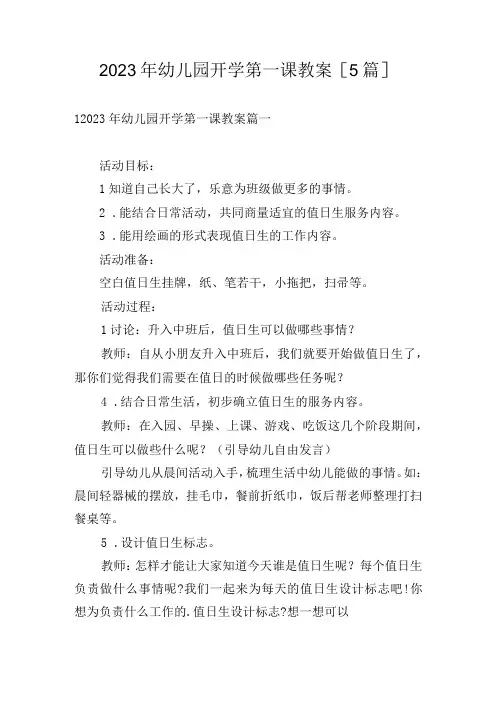 2023年幼儿园开学第一课教案［5篇］

12023年幼儿园开学第一课教案篇一

活动目标：

1知道自己长大了，乐意为班级做更多的事情。

2．能结合日常活动，共同商量适宜的值日生服务内容。

3．能用绘画的形式表现值日生的工作内容。

活动准备：

空白值日生挂牌，纸、笔若干，小拖把，扫帚等。

活动过程：

1讨论：升入中班后，值日生可以做哪些事情？

教师：自从小朋友升入中班后，我们就要开始做值日生了，那你们觉得我们需要在值日的时候做哪些任务呢？

4．结合日常生活，初步确立值日生的服务内容。

教师：在入园、早操、上课、游戏、吃饭这几个阶段期间，值日生可以做些什么呢？（引导幼儿自由发言）

引导幼儿从晨间活动入手，梳理生活中幼儿能做的事情。如：晨间轻器械的摆放，挂毛巾，餐前折纸巾，饭后帮老师整理打扫餐桌等。

5．设计值日生标志。

教师：怎样才能让大家知道今天谁是值日生呢？每个值日生负责做什么事情呢?我们一起来为每天的值日生设计标志吧!你想为负责什么工作的.值日生设计标志?想一想可以